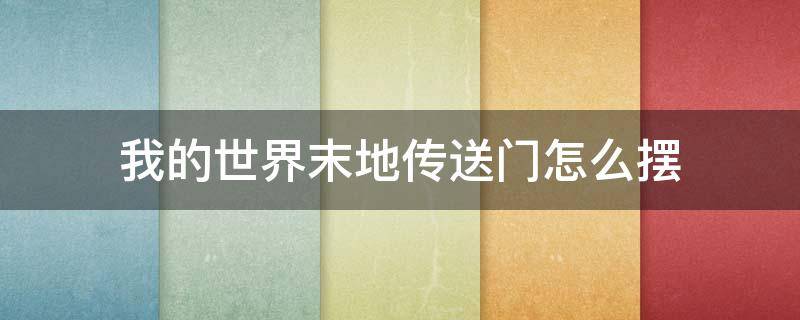 我的世界末地传送门怎么摆